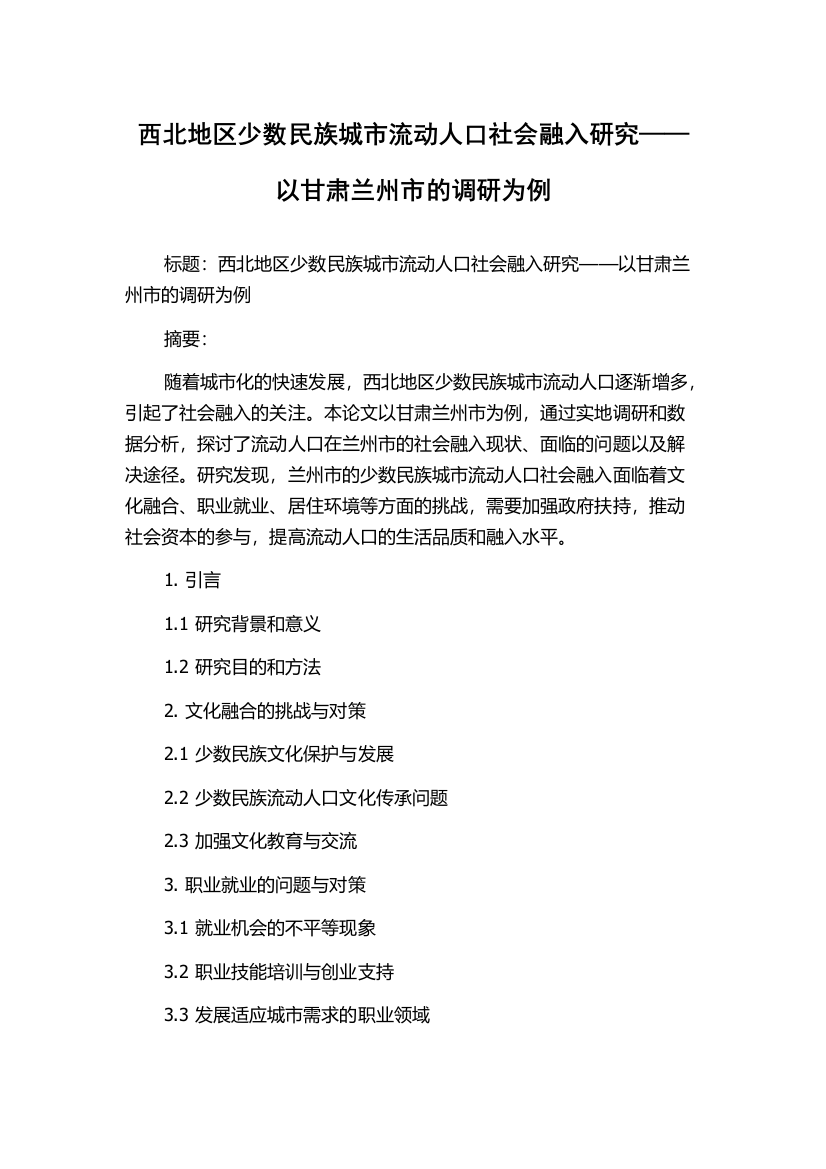 西北地区少数民族城市流动人口社会融入研究——以甘肃兰州市的调研为例

标题：西北地区少数民族城市流动人口社会融入研究——以甘肃兰州市的调研为例

摘要：

随着城市化的快速发展，西北地区少数民族城市流动人口逐渐增多，引起了社会融入的关注。本论文以甘肃兰州市为例，通过实地调研和数据分析，探讨了流动人口在兰州市的社会融入现状、面临的问题以及解决途径。研究发现，兰州市的少数民族城市流动人口社会融入面临着文化融合、职业就业、居住环境等方面的挑战，需要加强政府扶持，推动社会资本的参与，提高流动人口的生活品质和融入水平。

1. 引言

1.1 研究背景和意义

1.2 研究目的和方法

2. 文化融合的挑战与对策

2.1 少数民族文化保护与发展

2.2 少数民族流动人口文化传承问题

2.3 加强文化教育与交流

3. 职业就业的问题与对策

3.1 就业机会的不平等现象

3.2 职业技能培训与创业支持

3.3 发展适应城市需求的职业领域